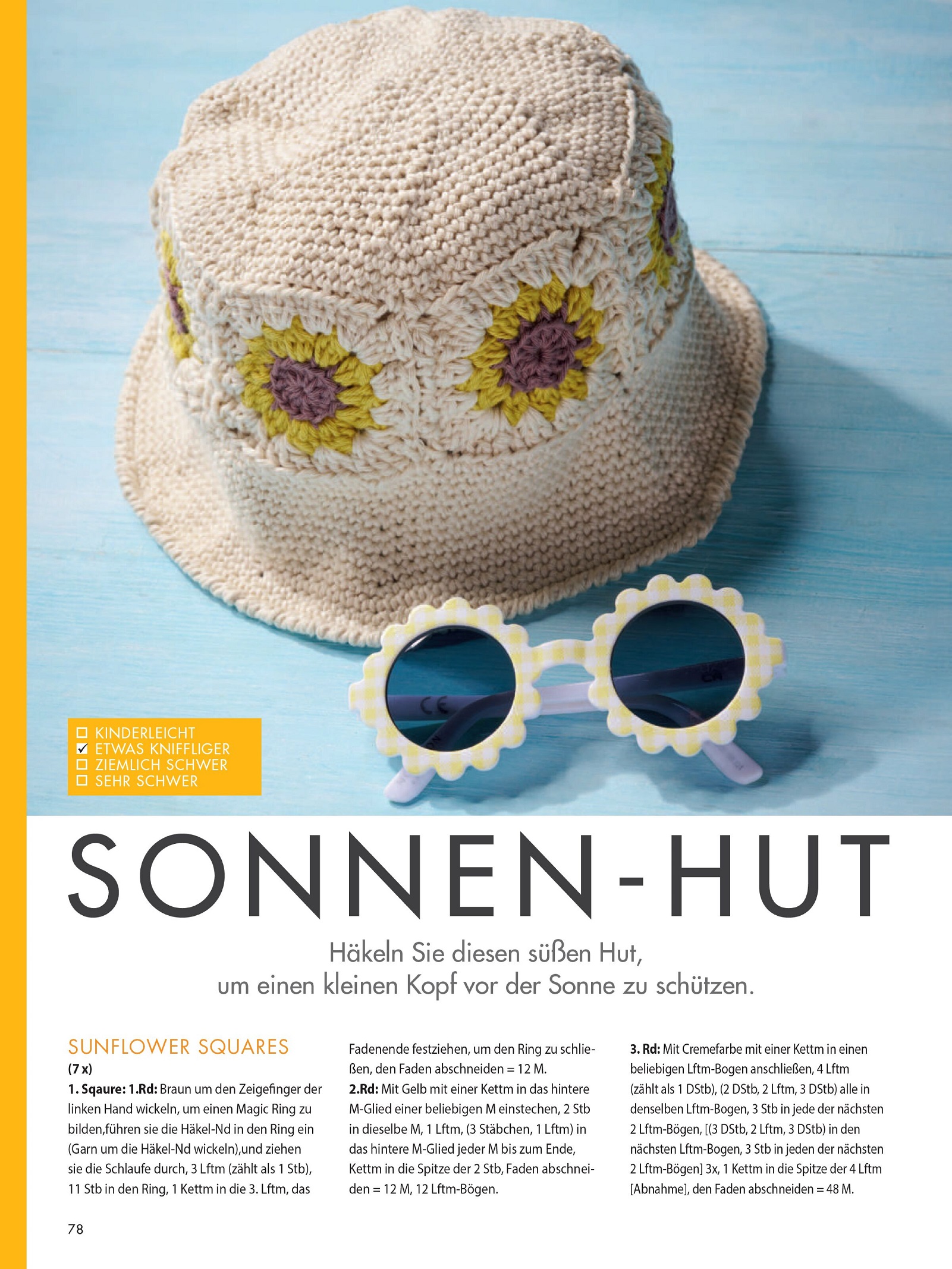 ☐ KINDERLEICHT
☑ ETWAS KNIFFLIGER
☐ ZIEMLICH SCHWER
☐ SEHR SCHWER

SONNEN-HUT

Häkeln Sie diesen süßen Hut, um einen kleinen Kopf vor der Sonne zu schützen.

SUNFLOWER SQUARES
(7 x)
1. Sqaure: 1.Rd: Braun um den Zeigefinger der linken Hand wickeln, um einen Magic Ring zu bilden,führen sie die Häkel-Nd in den Ring ein (Garn um die Häkel-Nd wickeln),und ziehen sie die Schlaufe durch, 3 Lftm (zählt als 1 Stb), 11 Stb in den Ring, 1 Kettm in die 3. Lftm, das Fadenende festziehen, um den Ring zu schließen, den Faden abschneiden = 12 M.
2.Rd: Mit Gelb mit einer Kettm in das hintere M-Glied einer beliebigen M einstechen, 2 Stb in dieselbe M, 1 Lftm, (3 Stäbchen, 1 Lftm) in das hintere M-Glied jeder M bis zum Ende, Kettm in die Spitze der 2 Stb, Faden abschneiden = 12 M, 12 Lftm-Bögen.
3. Rd: Mit Cremefarbe mit einer Kettm in einen beliebigen Lftm-Bogen anschließen, 4 Lftm (zählt als 1 DStb), (2 DStb, 2 Lftm, 3 DStb) alle in denselben Lftm-Bogen, 3 Stb in jede der nächsten 2 Lftm-Bögen, [(3 DStb, 2 Lftm, 3 DStb) in den nächsten Lftm-Bogen, 3 Stb in jeden der nächsten 2 Lftm-Bögen] 3x, 1 Kettm in die Spitze der 4 Lftm [Abnahme], den Faden abschneiden = 48 M.

78